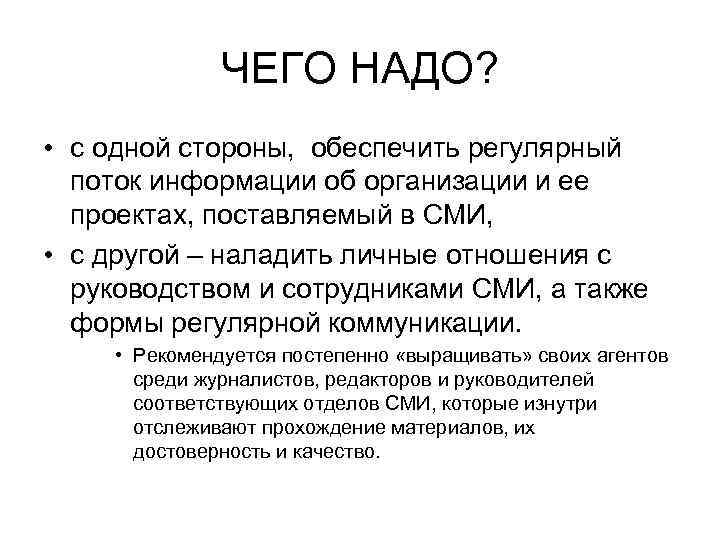 ЧЕГО НАДО?

• с одной стороны, обеспечить регулярный поток информации об организации и ее проектах, поставляемый в СМИ,

• с другой – наладить личные отношения с руководством и сотрудниками СМИ, а также формы регулярной коммуникации.

• Рекомендуется постепенно «выращивать» своих агентов среди журналистов, редакторов и руководителей соответствующих отделов СМИ, которые изнутри отслеживают прохождение материалов, их достоверность и качество.